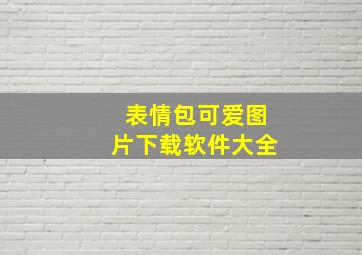 表情包可爱图片下载软件大全